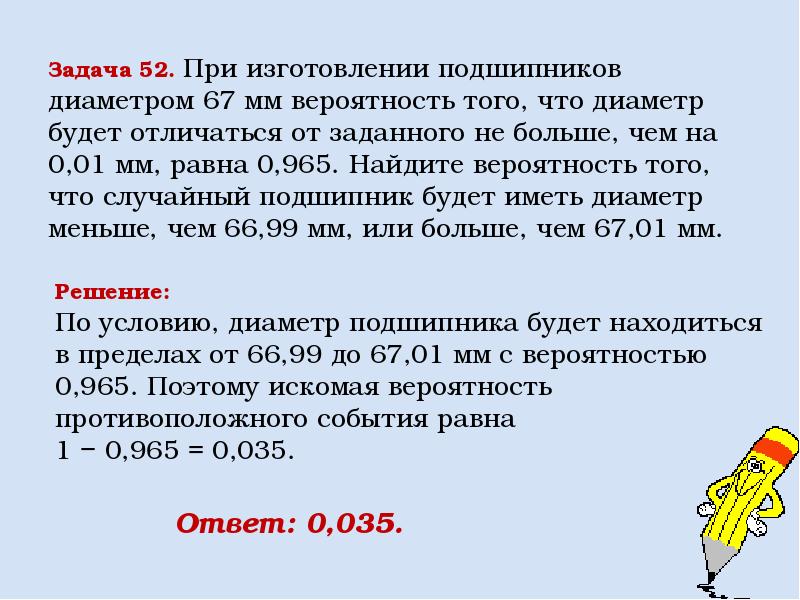 Задача 52. При изготовлении подшипников диаметром 67 мм вероятность того, что диаметр будет отличаться от заданного не больше, чем на 0,01 мм, равна 0,965. Найдите вероятность того, что случайный подшипник будет иметь диаметр меньше, чем 66,99 мм, или больше, чем 67,01 мм.

Решение:
По условию, диаметр подшипника будет находиться в пределах от 66,99 до 67,01 мм с вероятностью 0,965. Поэтому искомая вероятность противоположного события равна
$1 - 0,965 = 0,035$.

Ответ: 0,035.